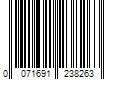 0 071691 238263